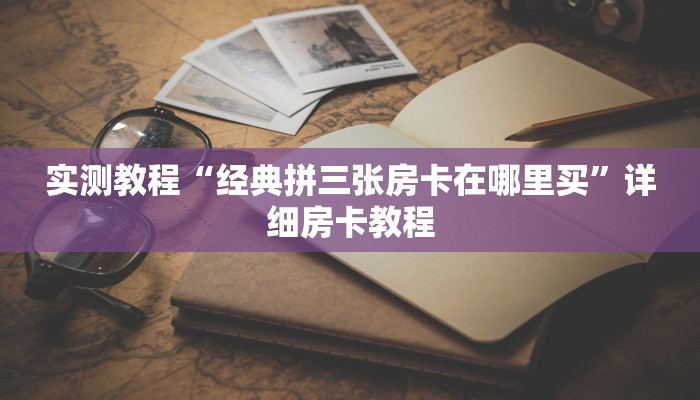 实测教程“经典拼三张房卡在哪里买”详细房卡教程